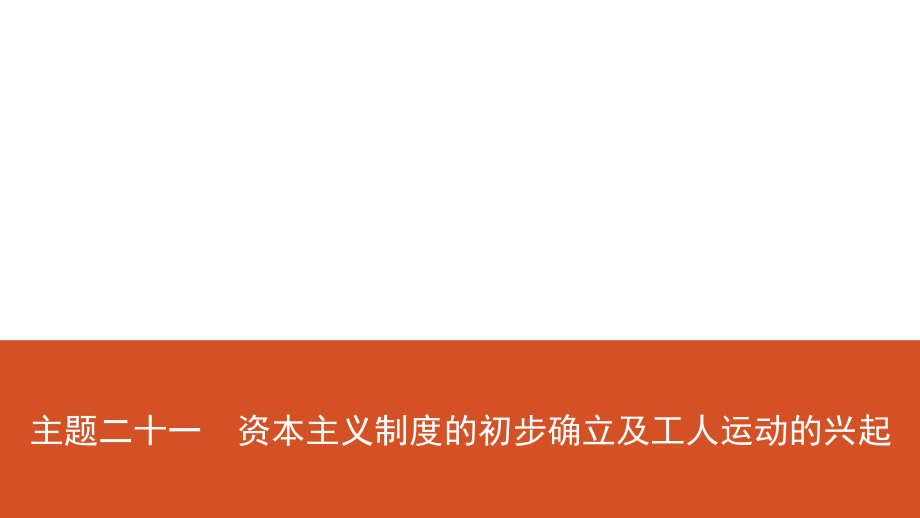 主题二十一　资本主义制度的初步确立及工人运动的兴起